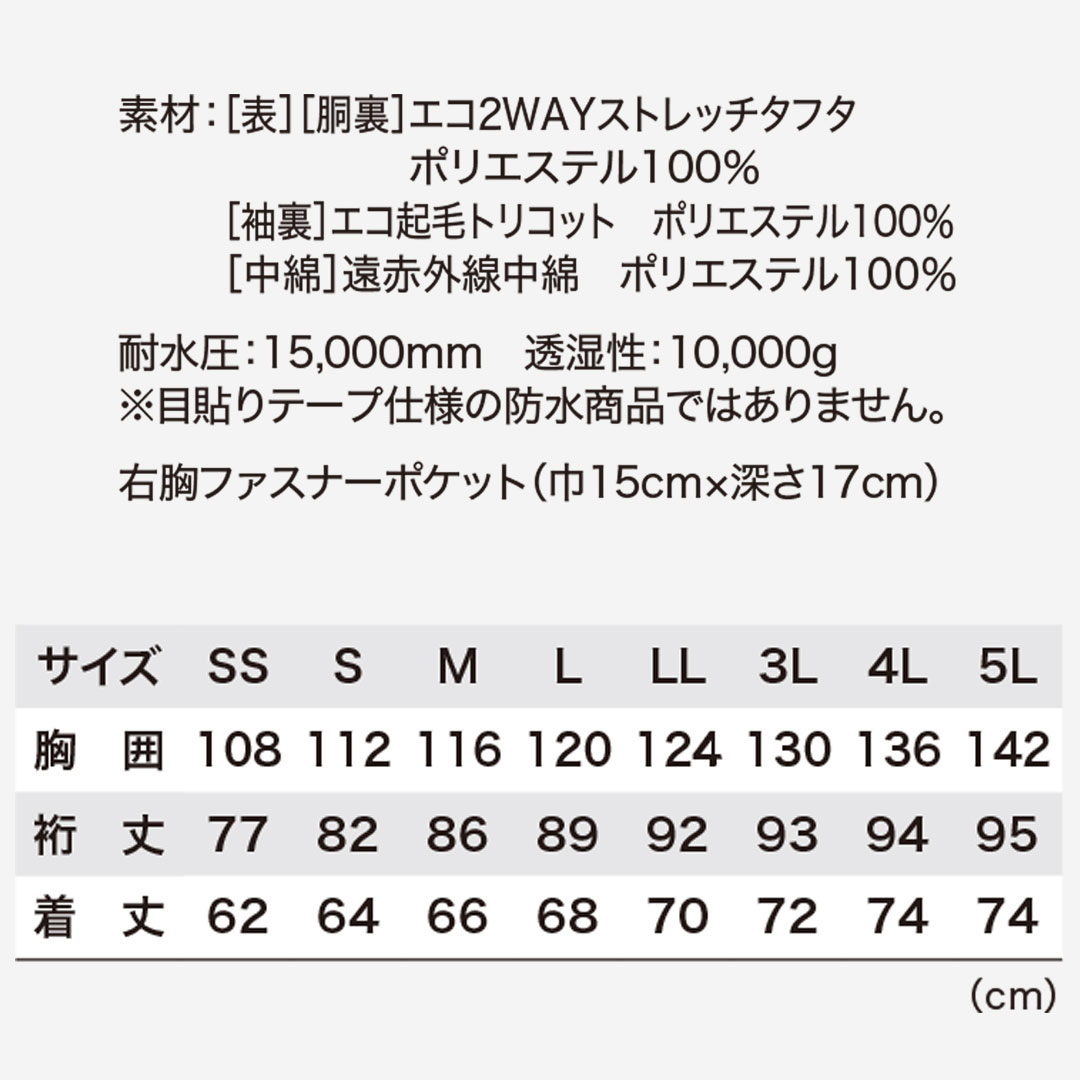 素材：[表][胴裏]エコ2WAYストレッチタフタ
ポリエステル100%
[袖裏]エコ起毛トリコット　ポリエステル100%
[中綿]遠赤外線中綿　ポリエステル100%

耐水圧：15,000mm　透湿性：10,000g
※目貼りテープ仕様の防水商品ではありません。

右胸ファスナーポケット（巾15cm×深さ17cm）

| サイズ | SS | S | M | L | LL | 3L | 4L | 5L |
|---|---|---|---|---|---|---|---|---|
| 胸　囲 | 108 | 112 | 116 | 120 | 124 | 130 | 136 | 142 |
| 裄　丈 | 77 | 82 | 86 | 89 | 92 | 93 | 94 | 95 |
| 着　丈 | 62 | 64 | 66 | 68 | 70 | 72 | 74 | 74 |

（cm）